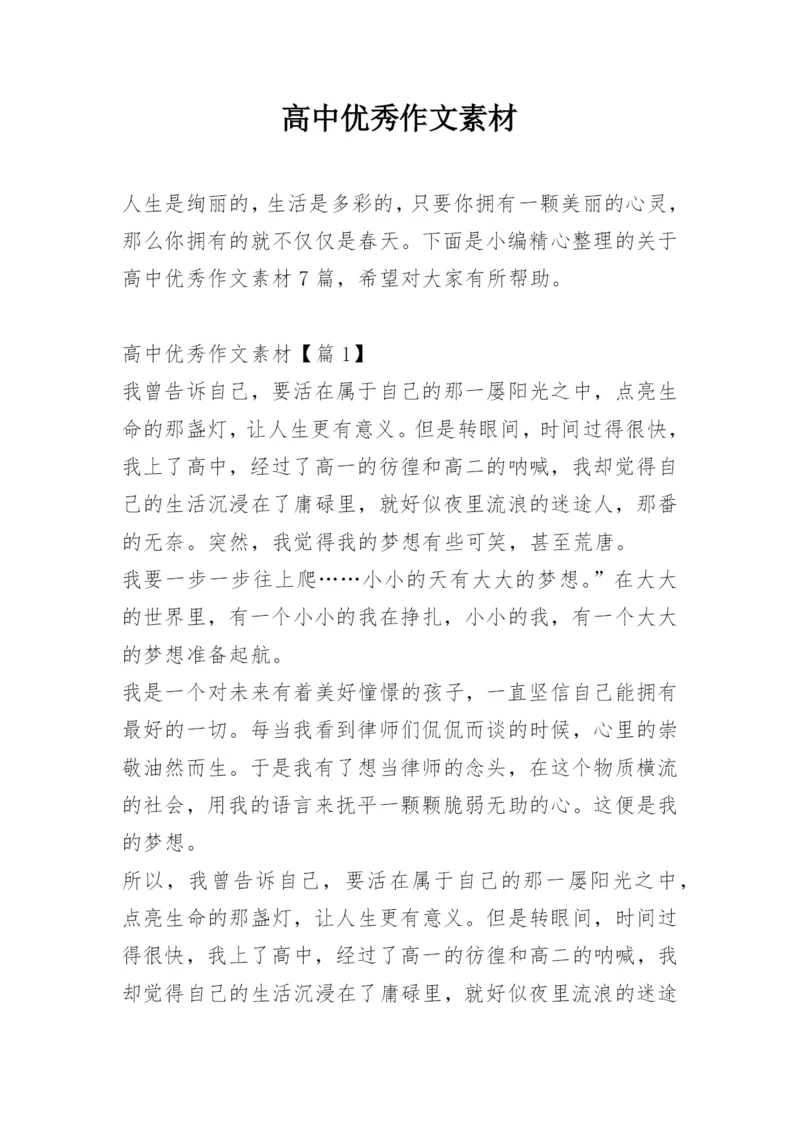 高中优秀作文素材

人生是绚丽的，生活是多彩的，只要你拥有一颗美丽的心灵，那么你拥有的就不仅仅是春天。下面是小编精心整理的关于高中优秀作文素材7篇，希望对大家有所帮助。

高中优秀作文素材【篇1】
我曾告诉自己，要活在属于自己的那一屡阳光之中，点亮生命的那盏灯，让人生更有意义。但是转眼间，时间过得很快，我上了高中，经过了高一的彷徨和高二的呐喊，我却觉得自己的生活沉浸在了庸碌里，就好似夜里流浪的迷途人，那番的无奈。突然，我觉得我的梦想有些可笑，甚至荒唐。
我要一步一步往上爬……小小的天有大大的梦想。”在大大的世界里，有一个小小的我在挣扎，小小的我，有一个大大的梦想准备起航。
我是一个对未来有着美好憧憬的孩子，一直坚信自己能拥有最好的一切。每当我看到律师们侃侃而谈的时候，心里的崇敬油然而生。于是我有了想当律师的念头，在这个物质横流的社会，用我的语言来抚平一颗颗脆弱无助的心。这便是我的梦想。
所以，我曾告诉自己，要活在属于自己的那一屡阳光之中，点亮生命的那盏灯，让人生更有意义。但是转眼间，时间过得很快，我上了高中，经过了高一的彷徨和高二的呐喊，我却觉得自己的生活沉浸在了庸碌里，就好似夜里流浪的迷途